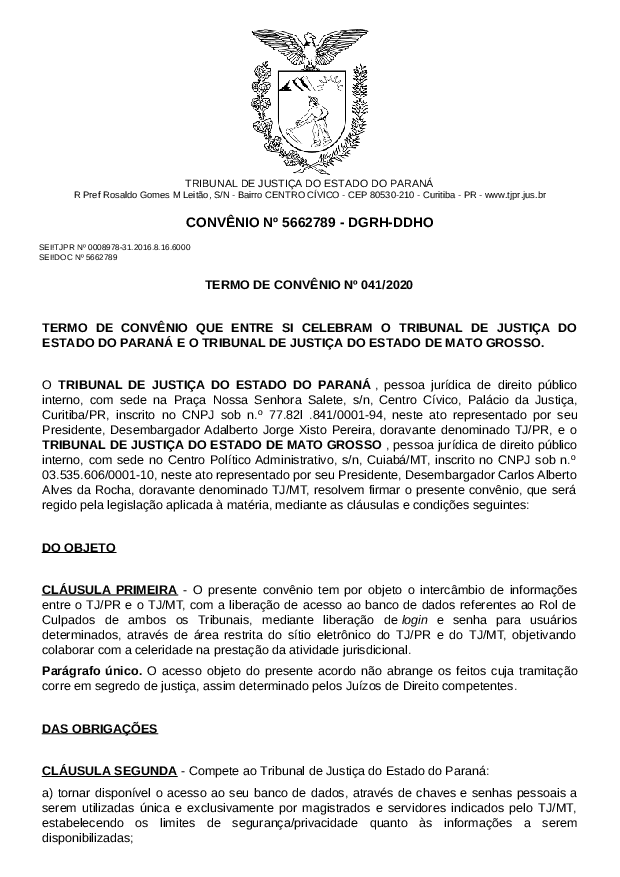 TRIBUNAL DE JUSTIÇA DO ESTADO DO PARANÁ
R Pref Rosaldo Gomes M Leitão, S/N - Bairro CENTRO CÍVICO - CEP 80530-210 - Curitiba - PR - www.tjpr.jus.br

CONVÊNIO Nº 5662789 - DGRH-DDHO

SEI!TJPR Nº 0008978-31.2016.8.16.6000
SEI!DOC Nº 5662789

TERMO DE CONVÊNIO Nº 041/2020

TERMO DE CONVÊNIO QUE ENTRE SI CELEBRAM O TRIBUNAL DE JUSTIÇA DO ESTADO DO PARANÁ E O TRIBUNAL DE JUSTIÇA DO ESTADO DE MATO GROSSO.

O TRIBUNAL DE JUSTIÇA DO ESTADO DO PARANÁ , pessoa jurídica de direito público interno, com sede na Praça Nossa Senhora Salete, s/n, Centro Cívico, Palácio da Justiça, Curitiba/PR, inscrito no CNPJ sob n.º 77.82l .841/0001-94, neste ato representado por seu Presidente, Desembargador Adalberto Jorge Xisto Pereira, doravante denominado TJ/PR, e o TRIBUNAL DE JUSTIÇA DO ESTADO DE MATO GROSSO , pessoa jurídica de direito público interno, com sede no Centro Político Administrativo, s/n, Cuiabá/MT, inscrito no CNPJ sob n.º 03.535.606/0001-10, neste ato representado por seu Presidente, Desembargador Carlos Alberto Alves da Rocha, doravante denominado TJ/MT, resolvem firmar o presente convênio, que será regido pela legislação aplicada à matéria, mediante as cláusulas e condições seguintes:

DO OBJETO

CLÁUSULA PRIMEIRA - O presente convênio tem por objeto o intercâmbio de informações entre o TJ/PR e o TJ/MT, com a liberação de acesso ao banco de dados referentes ao Rol de Culpados de ambos os Tribunais, mediante liberação de login e senha para usuários determinados, através de área restrita do sítio eletrônico do TJ/PR e do TJ/MT, objetivando colaborar com a celeridade na prestação da atividade jurisdicional.

Parágrafo único. O acesso objeto do presente acordo não abrange os feitos cuja tramitação corre em segredo de justiça, assim determinado pelos Juízos de Direito competentes.

DAS OBRIGAÇÕES

CLÁUSULA SEGUNDA - Compete ao Tribunal de Justiça do Estado do Paraná:

a) tornar disponível o acesso ao seu banco de dados, através de chaves e senhas pessoais a serem utilizadas única e exclusivamente por magistrados e servidores indicados pelo TJ/MT, estabelecendo os limites de segurança/privacidade quanto às informações a serem disponibilizadas;